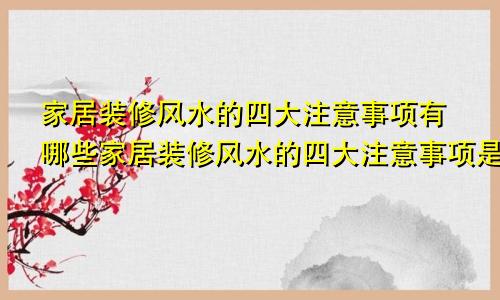 家居装修风水的四大注意事项有哪些家居装修风水的四大注意事项是